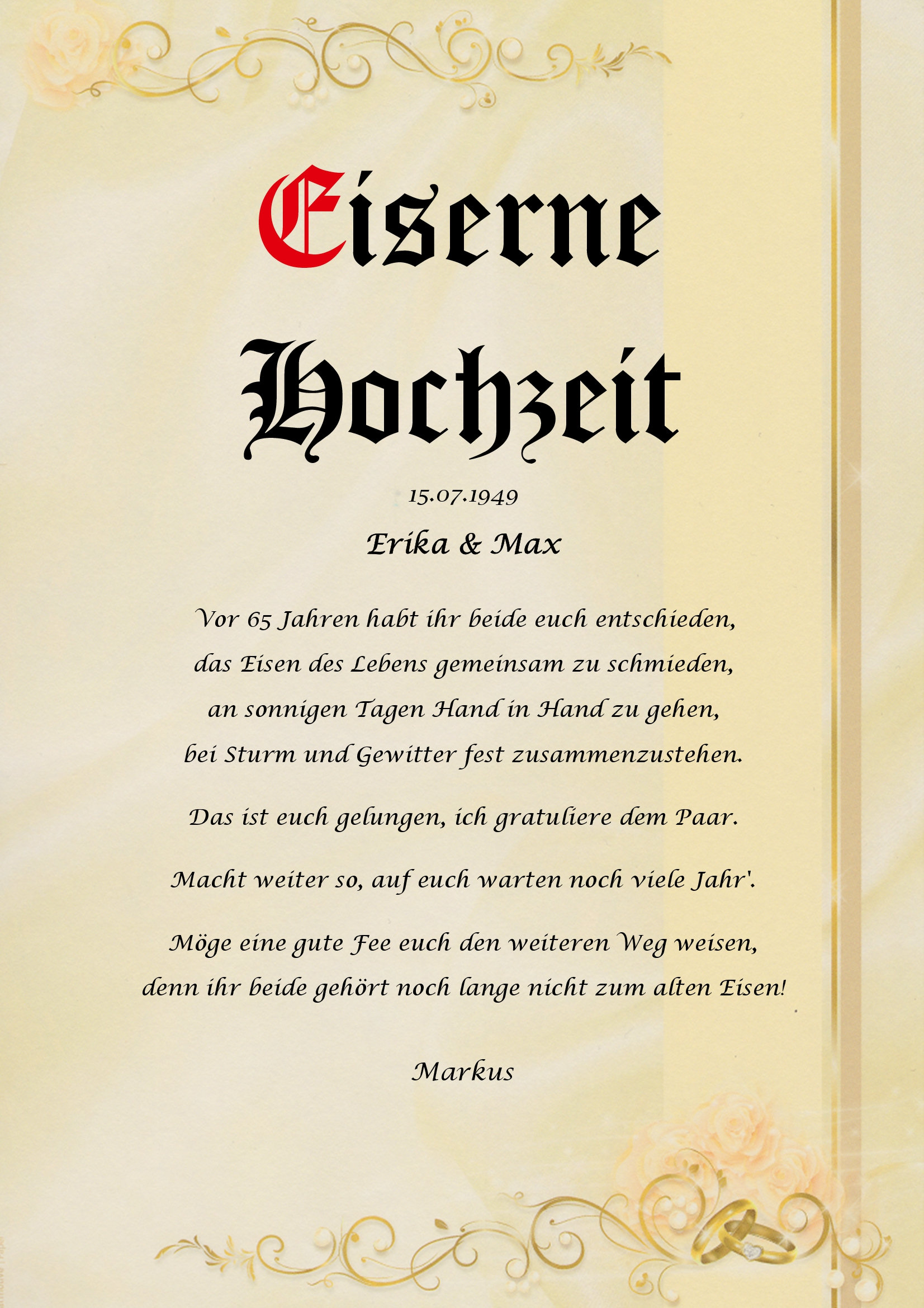 Eiserne Hochzeit

15.07.1949

Erika & Max

Vor 65 Jahren habt ihr beide euch entschieden,
das Eisen des Lebens gemeinsam zu schmieden,
an sonnigen Tagen Hand in Hand zu gehen,
bei Sturm und Gewitter fest zusammenzustehen.

Das ist euch gelungen, ich gratuliere dem Paar.

Macht weiter so, auf euch warten noch viele Jahr'.

Möge eine gute Fee euch den weiteren Weg weisen,
denn ihr beide gehört noch lange nicht zum alten Eisen!

Markus